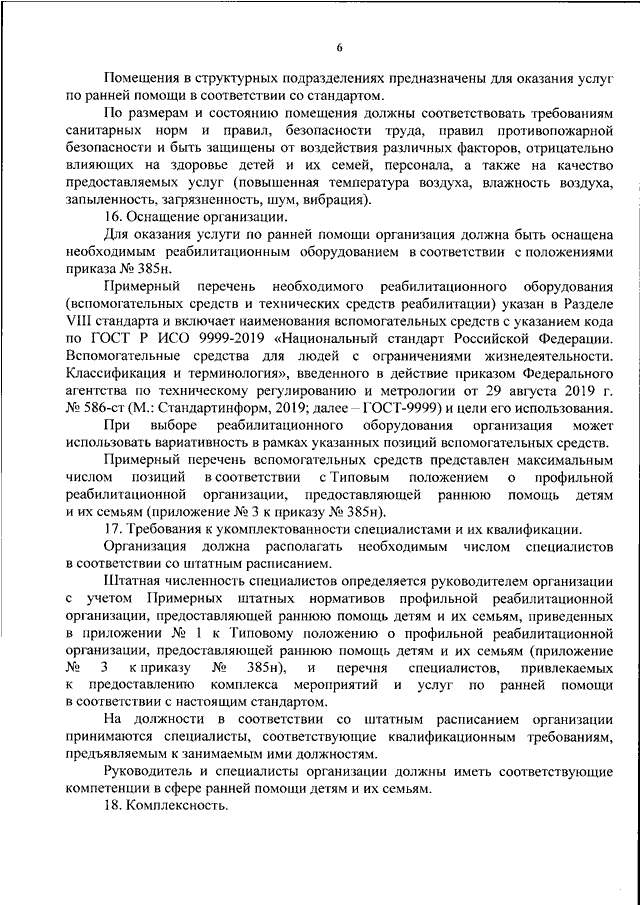 6

Помещения в структурных подразделениях предназначены для оказания услуг по ранней помощи в соответствии со стандартом.

По размерам и состоянию помещения должны соответствовать требованиям санитарных норм и правил, безопасности труда, правил противопожарной безопасности и быть защищены от воздействия различных факторов, отрицательно влияющих на здоровье детей и их семей, персонала, а также на качество предоставляемых услуг (повышенная температура воздуха, влажность воздуха, запыленность, загрязненность, шум, вибрация).

16. Оснащение организации.

Для оказания услуги по ранней помощи организация должна быть оснащена необходимым реабилитационным оборудованием в соответствии с положениями приказа № 385н.

Примерный перечень необходимого реабилитационного оборудования (вспомогательных средств и технических средств реабилитации) указан в Разделе VIII стандарта и включает наименования вспомогательных средств с указанием кода по ГОСТ Р ИСО 9999-2019 «Национальный стандарт Российской Федерации. Вспомогательные средства для людей с ограничениями жизнедеятельности. Классификация и терминология», введенного в действие приказом Федерального агентства по техническому регулированию и метрологии от 29 августа 2019 г. № 586-ст (М.: Стандартинформ, 2019; далее – ГОСТ-9999) и цели его использования.

При выборе реабилитационного оборудования организация может использовать вариативность в рамках указанных позиций вспомогательных средств.

Примерный перечень вспомогательных средств представлен максимальным числом позиций в соответствии с Типовым положением о профильной реабилитационной организации, предоставляющей раннюю помощь детям и их семьям (приложение № 3 к приказу № 385н).

17. Требования к укомплектованности специалистами и их квалификации.

Организация должна располагать необходимым числом специалистов в соответствии со штатным расписанием.

Штатная численность специалистов определяется руководителем организации с учетом Примерных штатных нормативов профильной реабилитационной организации, предоставляющей раннюю помощь детям и их семьям, приведенных в приложении № 1 к Типовому положению о профильной реабилитационной организации, предоставляющей раннюю помощь детям и их семьям (приложение № 3 к приказу № 385н), и перечня специалистов, привлекаемых к предоставлению комплекса мероприятий и услуг по ранней помощи в соответствии с настоящим стандартом.

На должности в соответствии со штатным расписанием организации принимаются специалисты, соответствующие квалификационным требованиям, предъявляемым к занимаемым ими должностям.

Руководитель и специалисты организации должны иметь соответствующие компетенции в сфере ранней помощи детям и их семьям.

18. Комплексность.